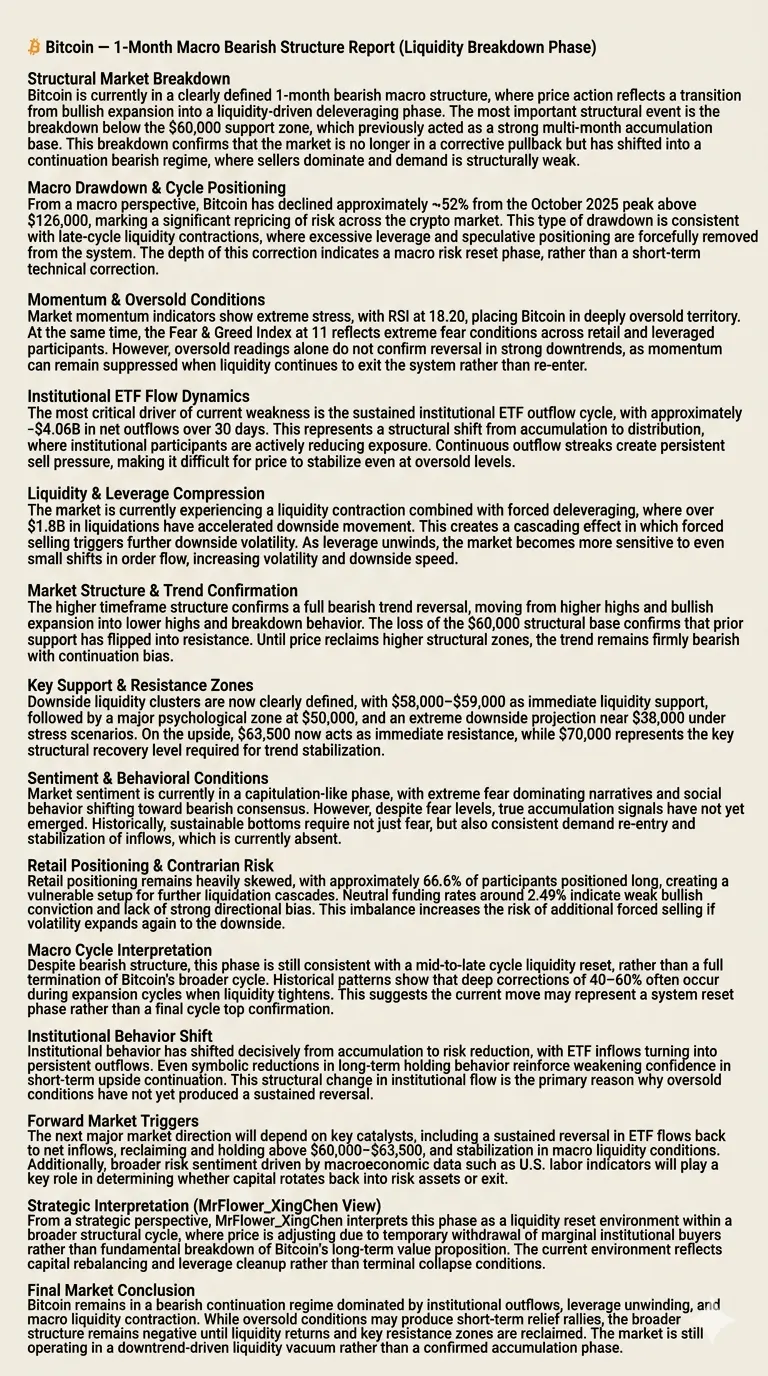 ₿ Bitcoin — 1-Month Macro Bearish Structure Report (Liquidity Breakdown Phase)

Structural Market Breakdown
Bitcoin is currently in a clearly defined 1-month bearish macro structure, where price action reflects a transition from bullish expansion into a liquidity-driven deleveraging phase. The most important structural event is the breakdown below the $60,000 support zone, which previously acted as a strong multi-month accumulation base. This breakdown confirms that the market is no longer in a corrective pullback but has shifted into a continuation bearish regime, where sellers dominate and demand is structurally weak.

Macro Drawdown & Cycle Positioning
From a macro perspective, Bitcoin has declined approximately ~52% from the October 2025 peak above $126,000, marking a significant repricing of risk across the crypto market. This type of drawdown is consistent with late-cycle liquidity contractions, where excessive leverage and speculative positioning are forcefully removed from the system. The depth of this correction indicates a macro risk reset phase, rather than a short-term technical correction.

Momentum & Oversold Conditions
Market momentum indicators show extreme stress, with RSI at 18.20, placing Bitcoin in deeply oversold territory. At the same time, the Fear & Greed Index at 11 reflects extreme fear conditions across retail and leveraged participants. However, oversold readings alone do not confirm reversal in strong downtrends, as momentum can remain suppressed when liquidity continues to exit the system rather than re-enter.

Institutional ETF Flow Dynamics
The most critical driver of current weakness is the sustained institutional ETF outflow cycle, with approximately -$4.06B in net outflows over 30 days. This represents a structural shift from accumulation to distribution, where institutional participants are actively reducing exposure. Continuous outflow streaks create persistent sell pressure, making it difficult for price to stabilize even at oversold levels.

Liquidity & Leverage Compression
The market is currently experiencing a liquidity contraction combined with forced deleveraging, where over $1.8B in liquidations have accelerated downside movement. This creates a cascading effect in which forced selling triggers further downside volatility. As leverage unwinds, the market becomes more sensitive to even small shifts in order flow, increasing volatility and downside speed.

Market Structure & Trend Confirmation
The higher timeframe structure confirms a full bearish trend reversal, moving from higher highs and bullish expansion into lower highs and breakdown behavior. The loss of the $60,000 structural base confirms that prior support has flipped into resistance. Until price reclaims higher structural zones, the trend remains firmly bearish with continuation bias.

Key Support & Resistance Zones
Downside liquidity clusters are now clearly defined, with $58,000–$59,000 as immediate liquidity support, followed by a major psychological zone at $50,000, and an extreme downside projection near $38,000 under stress scenarios. On the upside, $63,500 now acts as immediate resistance, while $70,000 represents the key structural recovery level required for trend stabilization.

Sentiment & Behavioral Conditions
Market sentiment is currently in a capitulation-like phase, with extreme fear dominating narratives and social behavior shifting toward bearish consensus. However, despite fear levels, true accumulation signals have not yet emerged. Historically, sustainable bottoms require not just fear, but also consistent demand re-entry and stabilization of inflows, which is currently absent.

Retail Positioning & Contrarian Risk
Retail positioning remains heavily skewed, with approximately 66.6% of participants positioned long, creating a vulnerable setup for further liquidation cascades. Neutral funding rates around 2.49% indicate weak bullish conviction and lack of strong directional bias. This imbalance increases the risk of additional forced selling if volatility expands again to the downside.

Macro Cycle Interpretation
Despite bearish structure, this phase is still consistent with a mid-to-late cycle liquidity reset, rather than a full termination of Bitcoin's broader cycle. Historical patterns show that deep corrections of 40–60% often occur during expansion cycles when liquidity tightens. This suggests the current move may represent a system reset phase rather than a final cycle top confirmation.

Institutional Behavior Shift
Institutional behavior has shifted decisively from accumulation to risk reduction, with ETF inflows turning into persistent outflows. Even symbolic reductions in long-term holding behavior reinforce weakening confidence in short-term upside continuation. This structural change in institutional flow is the primary reason why oversold conditions have not yet produced a sustained reversal.

Forward Market Triggers
The next major market direction will depend on key catalysts, including a sustained reversal in ETF flows back to net inflows, reclaiming and holding above $60,000–$63,500, and stabilization in macro liquidity conditions. Additionally, broader risk sentiment driven by macroeconomic data such as U.S. labor indicators will play a key role in determining whether capital rotates back into risk assets or exit.

Strategic Interpretation (MrFlower_XingChen View)
From a strategic perspective, MrFlower_XingChen interprets this phase as a liquidity reset environment within a broader structural cycle, where price is adjusting due to temporary withdrawal of marginal institutional buyers rather than fundamental breakdown of Bitcoin's long-term value proposition. The current environment reflects capital rebalancing and leverage cleanup rather than terminal collapse conditions.

Final Market Conclusion
Bitcoin remains in a bearish continuation regime dominated by institutional outflows, leverage unwinding, and macro liquidity contraction. While oversold conditions may produce short-term relief rallies, the broader structure remains negative until liquidity returns and key resistance zones are reclaimed. The market is still operating in a downtrend-driven liquidity vacuum rather than a confirmed accumulation phase.